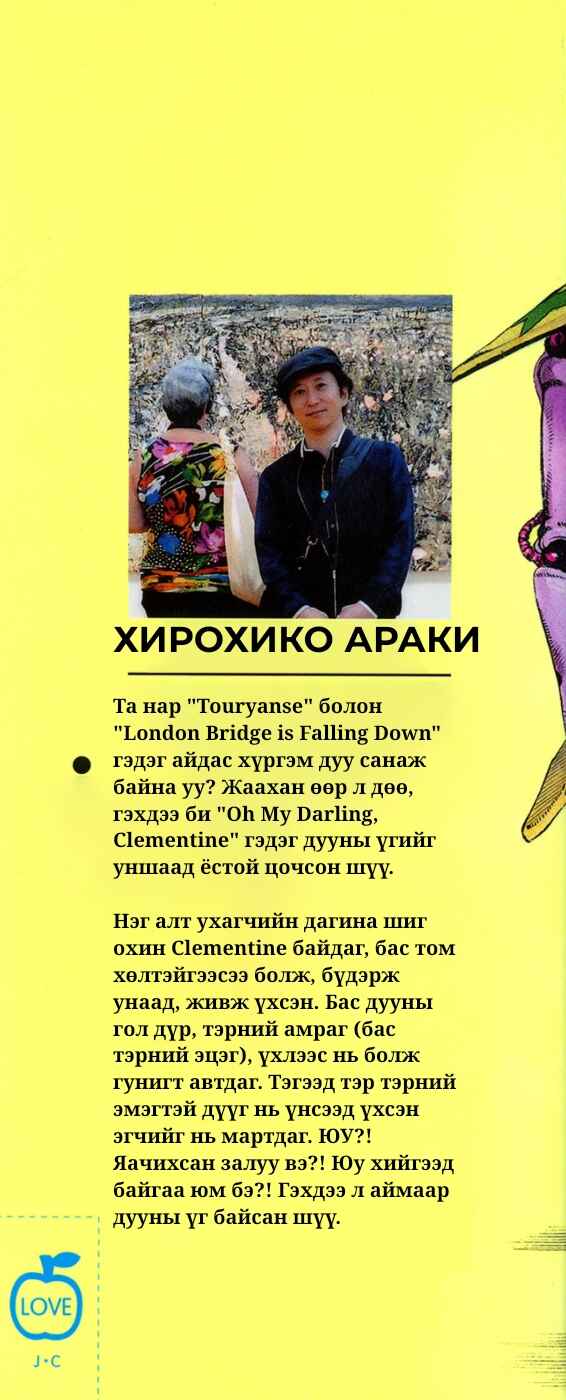 ХИРОХИКО АРАКИ

Та нар "Touryanse" болон "London Bridge is Falling Down" гэдэг айдас хүргэм дуу санаж байна уу? Жаахан өөр л дөө, гэхдээ би "Oh My Darling, Clementine" гэдэг дууны үгийг уншаад ёстой цочсон шүү.

Нэг алт ухагчийн дагина шиг охин Clementine байдаг, бас том хөлтэйгээсээ болж, бүдэрж унаад, живж үхсэн. Бас дууны гол дүр, тэрний амраг (бас тэрний эцэг), үхлээс нь болж гунигт автдаг. Тэгээд тэр тэрний эмэгтэй дүүг нь үнсээд үхсэн эгчийг нь мартдаг. ЮУ?! Яачихсан залуу вэ?! Юу хийгээд байгаа юм бэ?! Гэхдээ л аймаар дууны үг байсан шүү.

LOVE
J•C